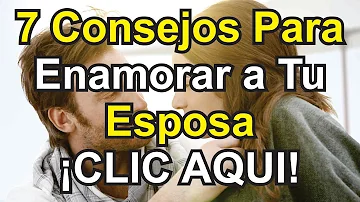 7 Consejos Para
Enamorar a Tu
Esposa
¡CLIC AQUI!